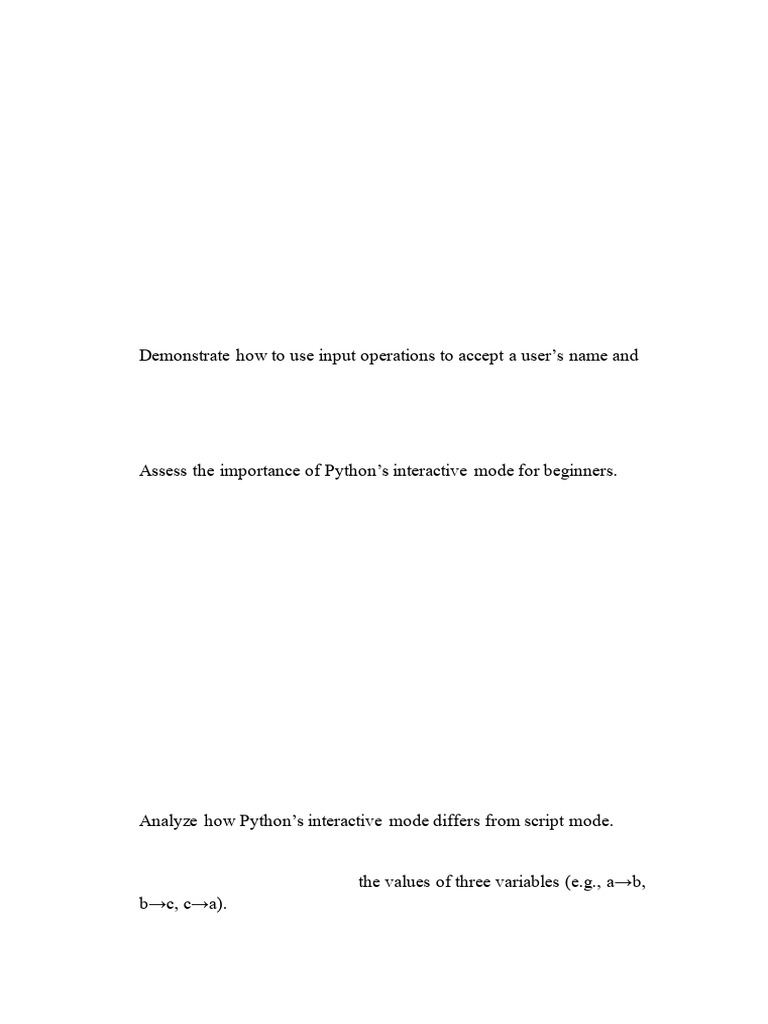 Demonstrate how to use input operations to accept a user’s name and

Assess the importance of Python’s interactive mode for beginners.

Analyze how Python’s interactive mode differs from script mode.

the values of three variables (e.g., a→b, b→c, c→a).